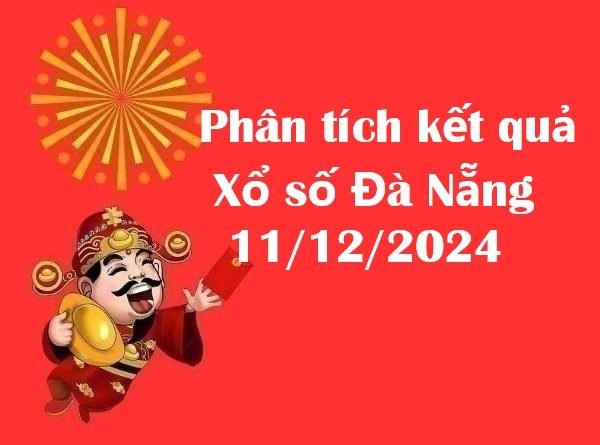 Phân tích kết quả
Xổ số Đà Nẵng
11/12/2024